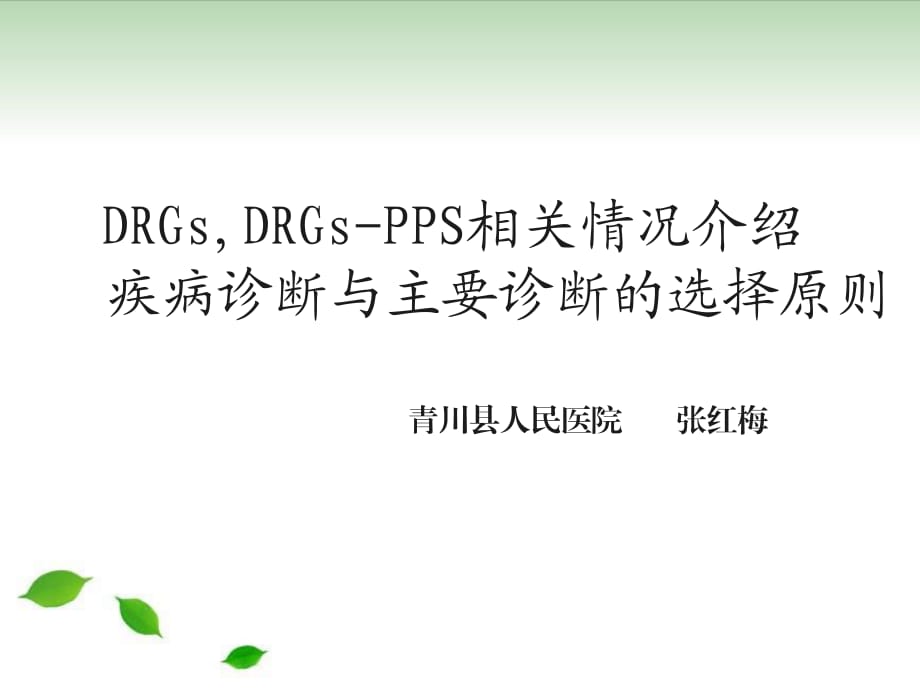 DRGs, DRGs-PPS相关情况介绍
疾病诊断与主要诊断的选择原则

青川县人民医院　张红梅